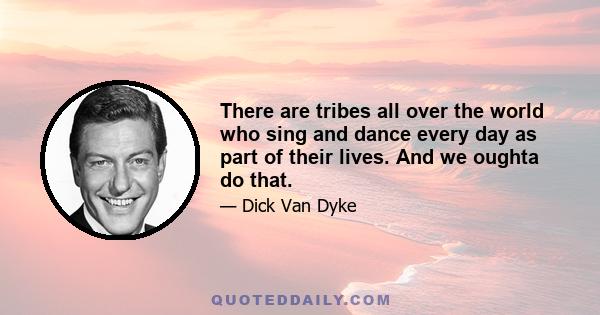 There are tribes all over the world who sing and dance every day as part of their lives. And we oughta do that.

— Dick Van Dyke

QUOTEDDAILY.COM